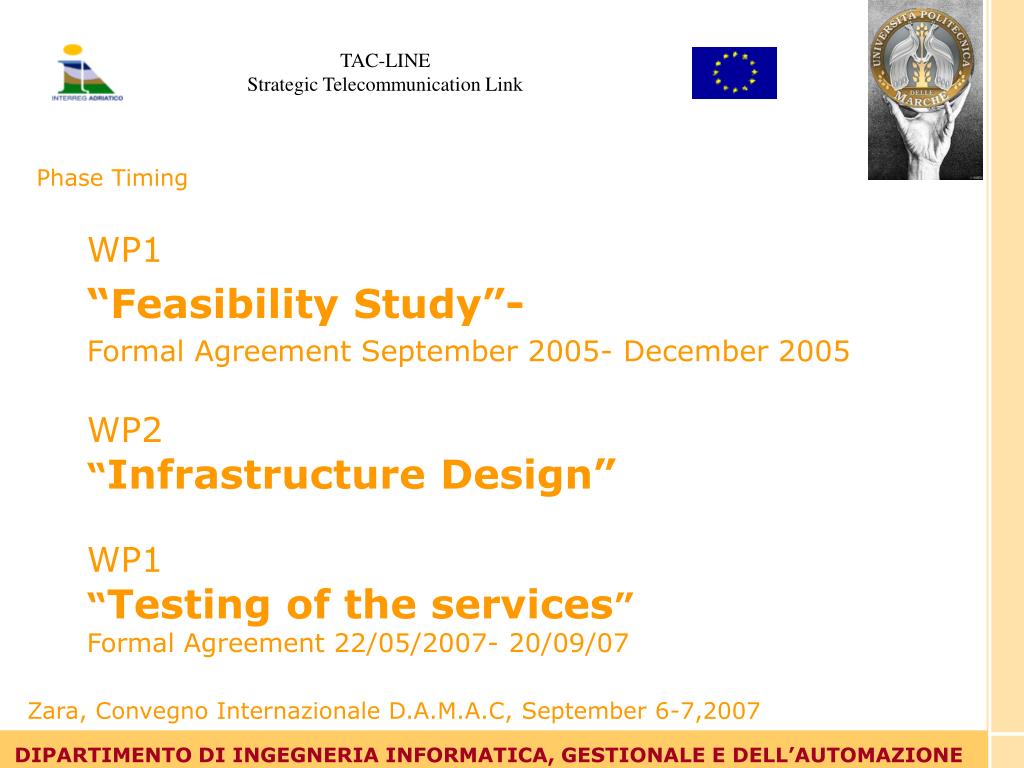 INTERREG ADRIATICO

TAC-LINE
Strategic Telecommunication Link

UNIVERSITÀ POLITECNICA DELLE MARCHE

Phase Timing

WP1
“Feasibility Study”-
Formal Agreement September 2005- December 2005

WP2
“Infrastructure Design”

WP1
“Testing of the services”
Formal Agreement 22/05/2007- 20/09/07

Zara, Convegno Internazionale D.A.M.A.C, September 6-7,2007

DIPARTIMENTO DI INGEGNERIA INFORMATICA, GESTIONALE E DELL’AUTOMAZIONE